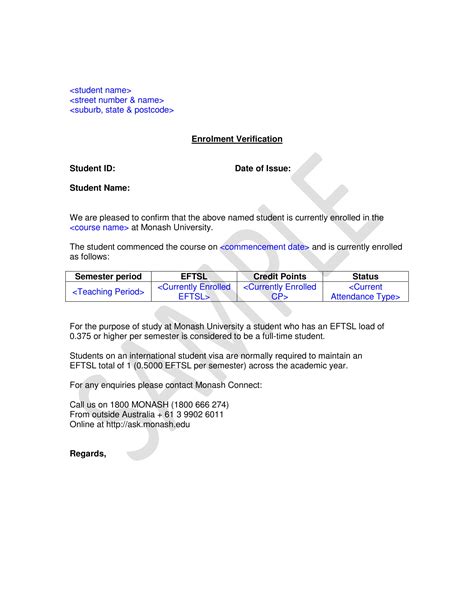 <student name>
<street number & name>
<suburb, state & postcode>

Enrolment Verification

Student ID: Date of Issue:

Student Name:

We are pleased to confirm that the above named student is currently enrolled in the <course name> at Monash University.

The student commenced the course on <commencement date> and is currently enrolled as follows:

| Semester period | EFTSL | Credit Points | Status |
|---|---|---|---|
| <Teaching Period> | <Currently Enrolled EFTSL> | <Currently Enrolled CP> | <Current Attendance Type> |

For the purpose of study at Monash University a student who has an EFTSL load of 0.375 or higher per semester is considered to be a full-time student.

Students on an international student visa are normally required to maintain an EFTSL total of 1 (0.5000 EFTSL per semester) across the academic year.

For any enquiries please contact Monash Connect:

Call us on 1800 MONASH (1800 666 274)
From outside Australia + 61 3 9902 6011
Online at http://ask.monash.edu

Regards,

SAMPLE